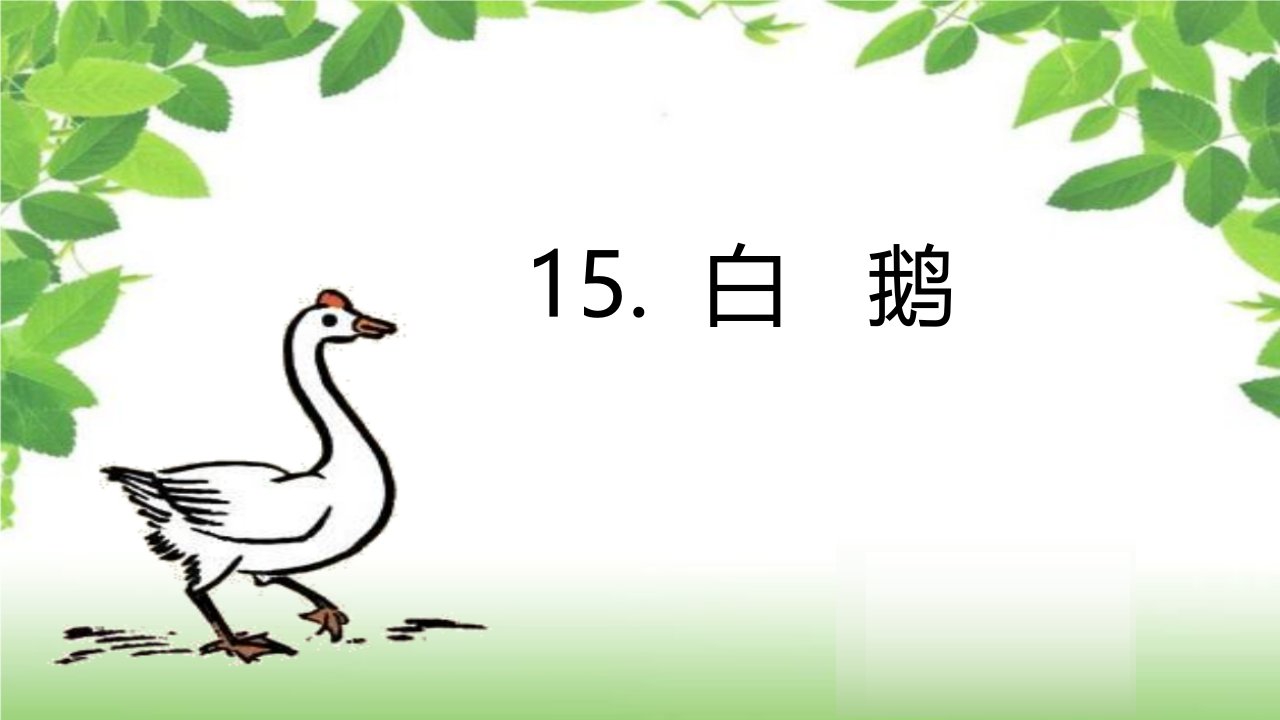 15. 白　鹅